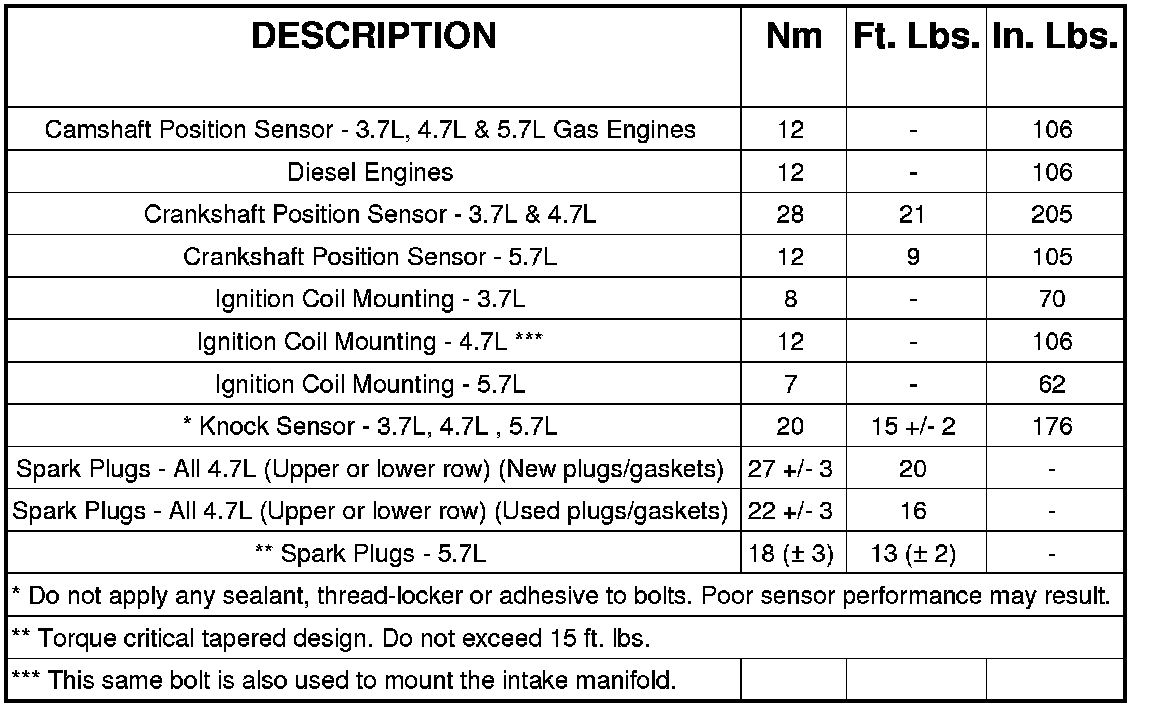 | DESCRIPTION | Nm | Ft. Lbs. | In. Lbs. |
|---|---|---|---|
| Camshaft Position Sensor - 3.7L, 4.7L & 5.7L Gas Engines | 12 | - | 106 |
| Diesel Engines | 12 | - | 106 |
| Crankshaft Position Sensor - 3.7L & 4.7L | 28 | 21 | 205 |
| Crankshaft Position Sensor - 5.7L | 12 | 9 | 105 |
| Ignition Coil Mounting - 3.7L | 8 | - | 70 |
| Ignition Coil Mounting - 4.7L *** | 12 | - | 106 |
| Ignition Coil Mounting - 5.7L | 7 | - | 62 |
| * Knock Sensor - 3.7L, 4.7L , 5.7L | 20 | 15 +/- 2 | 176 |
| Spark Plugs - All 4.7L (Upper or lower row) (New plugs/gaskets) | 27 +/- 3 | 20 | - |
| Spark Plugs - All 4.7L (Upper or lower row) (Used plugs/gaskets) | 22 +/- 3 | 16 | - |
| ** Spark Plugs - 5.7L | 18 (± 3) | 13 (± 2) | - |
| * Do not apply any sealant, thread-locker or adhesive to bolts. Poor sensor performance may result. | | | |
| ** Torque critical tapered design. Do not exceed 15 ft. lbs. | | | |
| *** This same bolt is also used to mount the intake manifold. | | | |